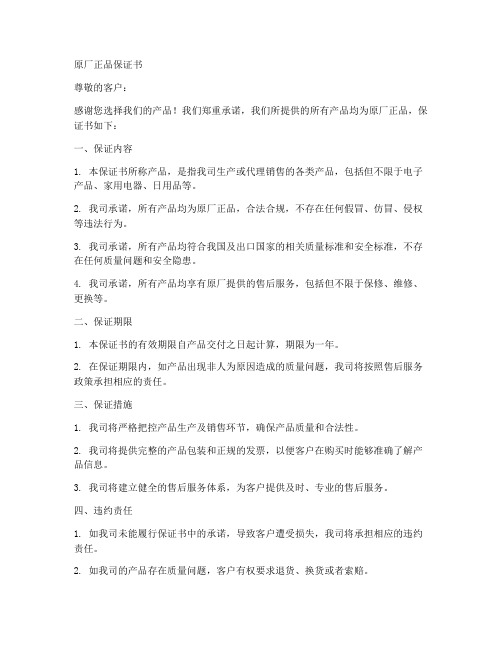 原厂正品保证书

尊敬的客户：

感谢您选择我们的产品！我们郑重承诺，我们所提供的所有产品均为原厂正品，保证书如下：

一、保证内容

1. 本保证书所称产品，是指我司生产或代理销售的各类产品，包括但不限于电子产品、家用电器、日用品等。

2. 我司承诺，所有产品均为原厂正品，合法合规，不存在任何假冒、仿冒、侵权等违法行为。

3. 我司承诺，所有产品均符合我国及出口国家的相关质量标准和安全标准，不存在任何质量问题和安全隐患。

4. 我司承诺，所有产品均享有原厂提供的售后服务，包括但不限于保修、维修、更换等。

二、保证期限

1. 本保证书的有效期限自产品交付之日起计算，期限为一年。

2. 在保证期限内，如产品出现非人为原因造成的质量问题，我司将按照售后服务政策承担相应的责任。

三、保证措施

1. 我司将严格把控产品生产及销售环节，确保产品质量和合法性。

2. 我司将提供完整的产品包装和正规的发票，以便客户在购买时能够准确了解产品信息。

3. 我司将建立健全的售后服务体系，为客户提供及时、专业的售后服务。

四、违约责任

1. 如我司未能履行保证书中的承诺，导致客户遭受损失，我司将承担相应的违约责任。

2. 如我司的产品存在质量问题，客户有权要求退货、换货或者索赔。